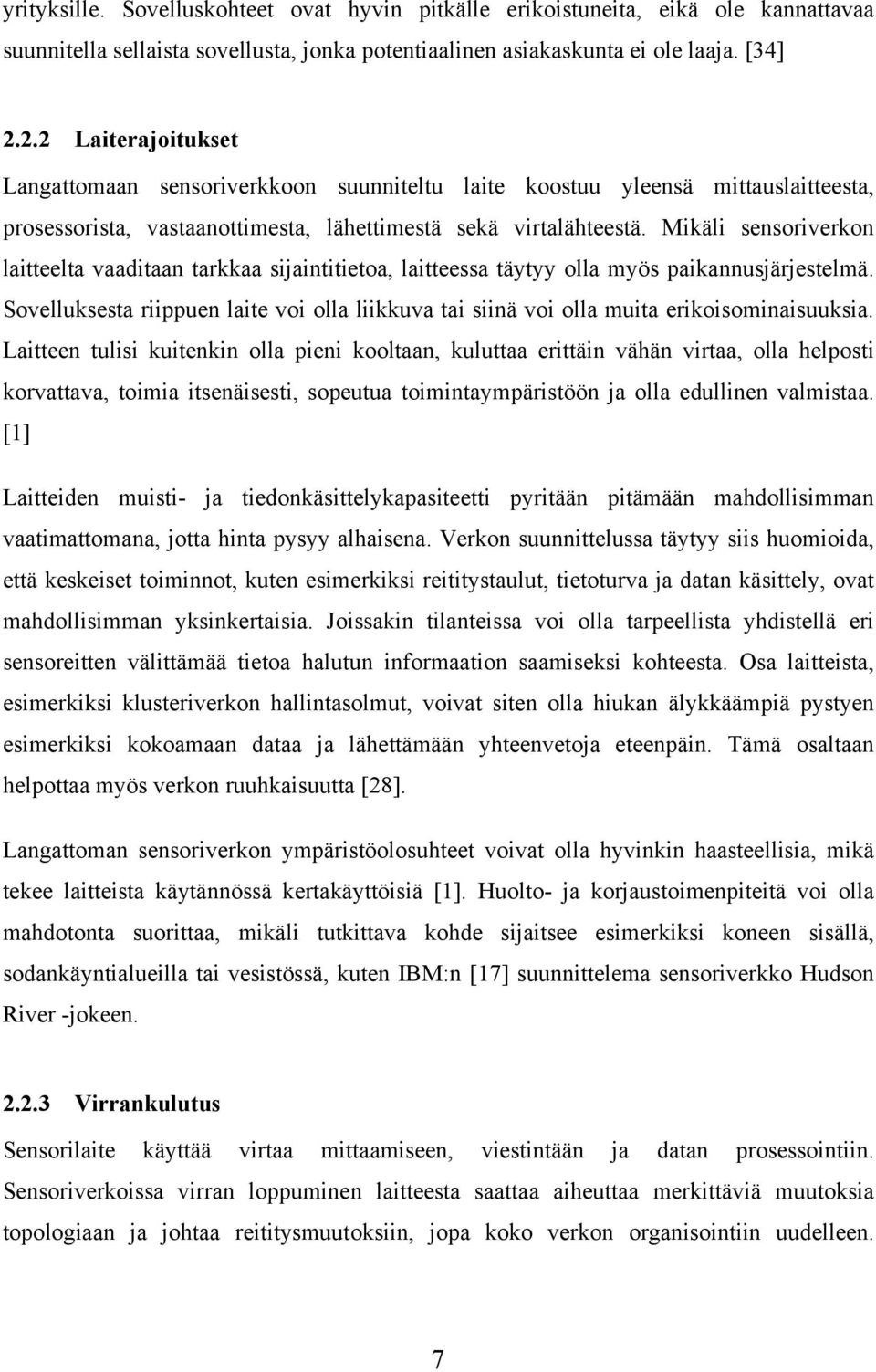 yrityksille. Sovelluskohteet ovat hyvin pitkälle erikoistuneita, eikä ole kannattavaa suunnitella sellaista sovellusta, jonka potentiaalinen asiakaskunta ei ole laaja. [34]

2.2.2 Laiterajoitukset

Langattomaan sensoriverkkoon suunniteltu laite koostuu yleensä mittauslaitteesta, prosessorista, vastaanottimesta, lähettimestä sekä virtalähteestä. Mikäli sensoriverkon laitteelta vaaditaan tarkkaa sijaintitietoa, laitteessa täytyy olla myös paikannusjärjestelmä. Sovelluksesta riippuen laite voi olla liikkuva tai siinä voi olla muita erikoisominaisuuksia. Laitteen tulisi kuitenkin olla pieni kooltaan, kuluttaa erittäin vähän virtaa, olla helposti korvattava, toimia itsenäisesti, sopeutua toimintaympäristöön ja olla edullinen valmistaa. [1]

Laitteiden muisti- ja tiedonkäsittelykapasiteetti pyritään pitämään mahdollisimman vaatimattomana, jotta hinta pysyy alhaisena. Verkon suunnittelussa täytyy siis huomioida, että keskeiset toiminnot, kuten esimerkiksi reititystaulut, tietoturva ja datan käsittely, ovat mahdollisimman yksinkertaisia. Joissakin tilanteissa voi olla tarpeellista yhdistellä eri sensoreitten välittämää tietoa halutun informaation saamiseksi kohteesta. Osa laitteista, esimerkiksi klusteriverkon hallintasolmut, voivat siten olla hiukan älykkäämpiä pystyen esimerkiksi kokoamaan dataa ja lähettämään yhteenvetoja eteenpäin. Tämä osaltaan helpottaa myös verkon ruuhkaisuutta [28].

Langattoman sensoriverkon ympäristöolosuhteet voivat olla hyvinkin haasteellisia, mikä tekee laitteista käytännössä kertakäyttöisiä [1]. Huolto- ja korjaustoimenpiteitä voi olla mahdotonta suorittaa, mikäli tutkittava kohde sijaitsee esimerkiksi koneen sisällä, sodankäyntialueilla tai vesistössä, kuten IBM:n [17] suunnittelema sensoriverkko Hudson River -jokeen.

2.2.3 Virrankulutus

Sensorilaite käyttää virtaa mittaamiseen, viestintään ja datan prosessointiin. Sensoriverkoissa virran loppuminen laitteesta saattaa aiheuttaa merkittäviä muutoksia topologiaan ja johtaa reititysmuutoksiin, jopa koko verkon organisointiin uudelleen.

7